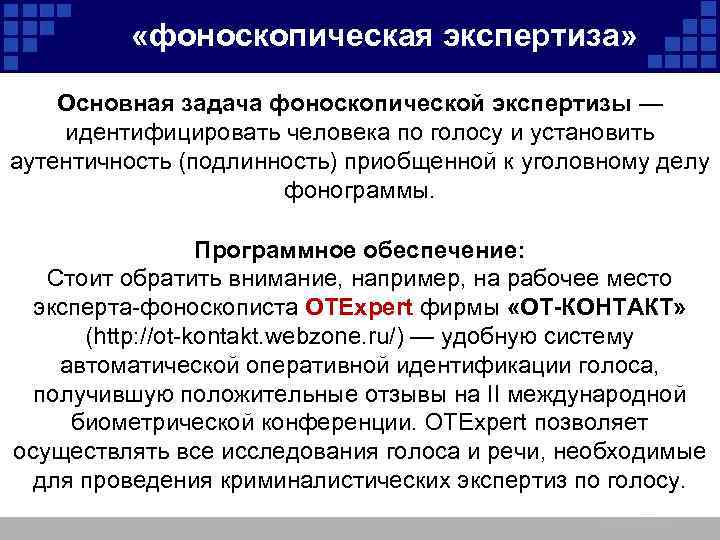 «фоноскопическая экспертиза»

Основная задача фоноскопической экспертизы — идентифицировать человека по голосу и установить аутентичность (подлинность) приобщенной к уголовному делу фонограммы.

Программное обеспечение:
Стоит обратить внимание, например, на рабочее место эксперта-фоноскописта OTExpert фирмы «ОТ-КОНТАКТ» (http://ot-kontakt.webzone.ru/) — удобную систему автоматической оперативной идентификации голоса, получившую положительные отзывы на II международной биометрической конференции. OTExpert позволяет осуществлять все исследования голоса и речи, необходимые для проведения криминалистических экспертиз по голосу.